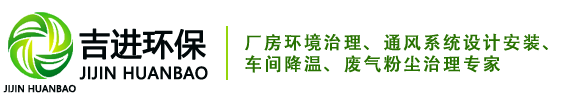 JIJIN HUANBAO
吉进环保
JIJIN HUANBAO

厂房环境治理、通风系统设计安装、车间降温、废气粉尘治理专家